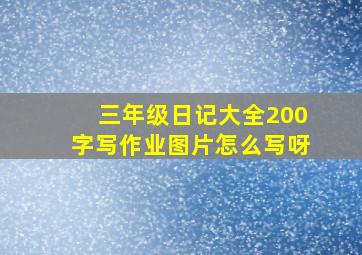 三年级日记大全200字写作业图片怎么写呀